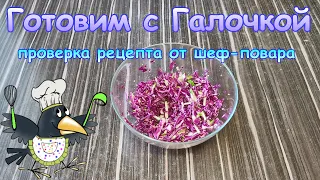 Готовим с Галочкой

проверка рецепта от шеф-повара